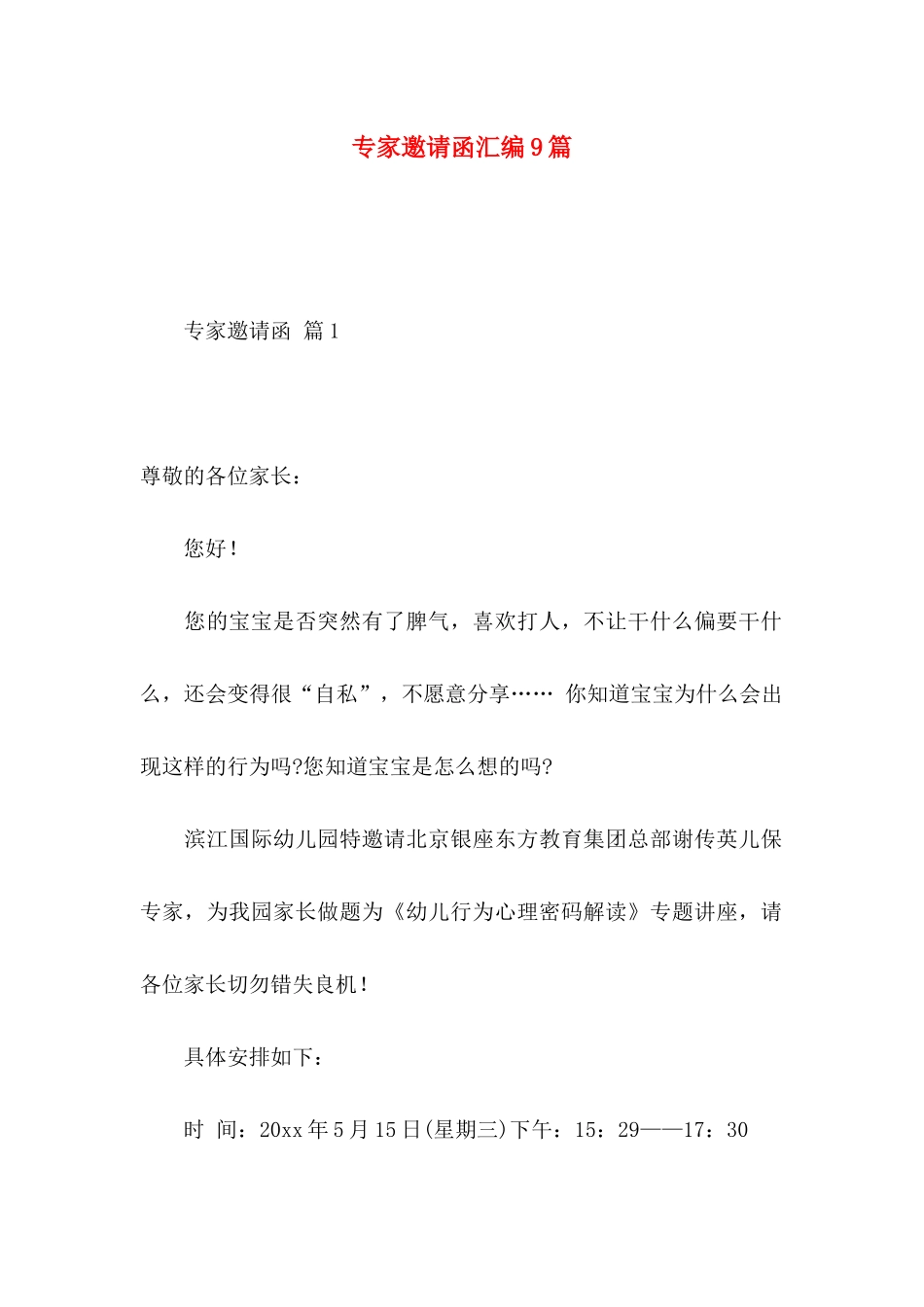 专家邀请函汇编9篇

专家邀请函 篇1

尊敬的各位家长：

您好！

您的宝宝是否突然有了脾气，喜欢打人，不让干什么偏要干什么，还会变得很“自私”，不愿意分享…… 你知道宝宝为什么会出现这样的行为吗?您知道宝宝是怎么想的吗?

滨江国际幼儿园特邀请北京银座东方教育集团总部谢传英儿保专家，为我园家长做题为《幼儿行为心理密码解读》专题讲座，请各位家长切勿错失良机！

具体安排如下：

时 间：20xx年5月15日(星期三)下午：15：29——17：30